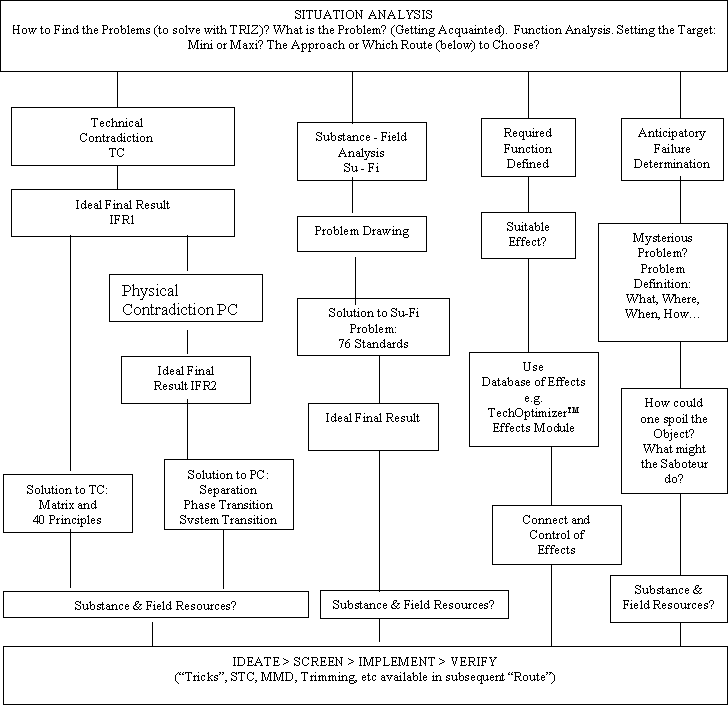 SITUATION ANALYSIS
How to Find the Problems (to solve with TRIZ)? What is the Problem? (Getting Acquainted). Function Analysis. Setting the Target: Mini or Maxi? The Approach or Which Route (below) to Choose?

Technical Contradiction TC

Ideal Final Result IFR1

Physical Contradiction PC

Ideal Final Result IFR2

Solution to TC: Matrix and 40 Principles

Solution to PC: Separation Phase Transition Svstem Transition

Substance & Field Resources?

Substance - Field Analysis Su - Fi

Problem Drawing

Solution to Su-Fi Problem: 76 Standards

Ideal Final Result

Substance & Field Resources?

Required Function Defined

Suitable Effect?

Use Database of Effects e.g. TechOptimizer™ Effects Module

Connect and Control of Effects

Anticipatory Failure Determination

Mysterious Problem? Problem Definition: What, Where, When, How…

How could one spoil the Object? What might the Saboteur do?

Substance & Field Resources?

IDEATE > SCREEN > IMPLEMENT > VERIFY
("Tricks", STC, MMD, Trimming, etc available in subsequent "Route")